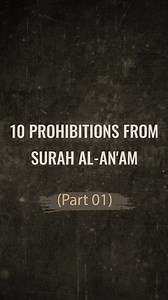 10 PROHIBITIONS FROM SURAH AL-AN'AM

(Part 01)